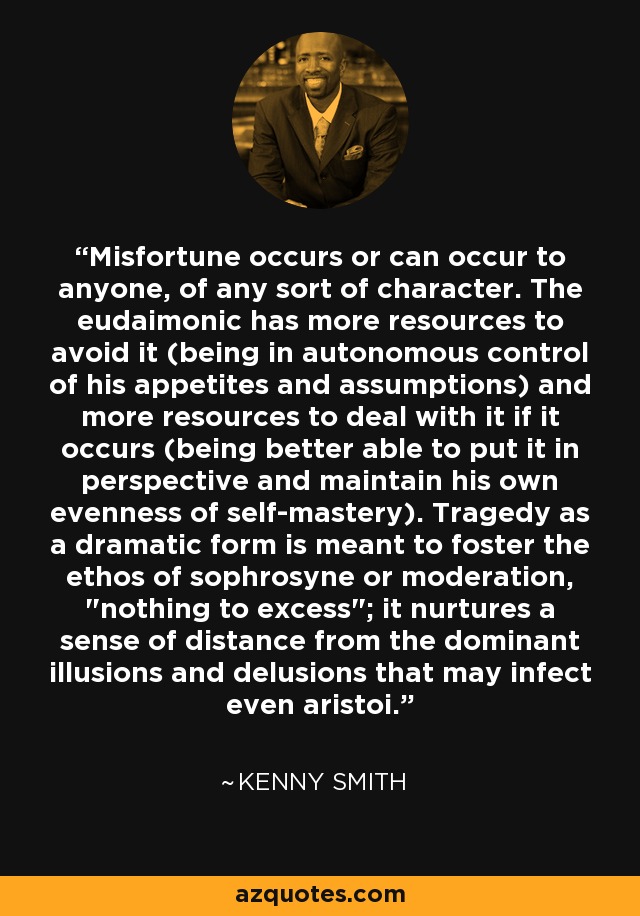 "Misfortune occurs or can occur to anyone, of any sort of character. The eudaimonic has more resources to avoid it (being in autonomous control of his appetites and assumptions) and more resources to deal with it if it occurs (being better able to put it in perspective and maintain his own evenness of self-mastery). Tragedy as a dramatic form is meant to foster the ethos of sophrosyne or moderation, "nothing to excess"; it nurtures a sense of distance from the dominant illusions and delusions that may infect even aristoi."

~KENNY SMITH

azquotes.com